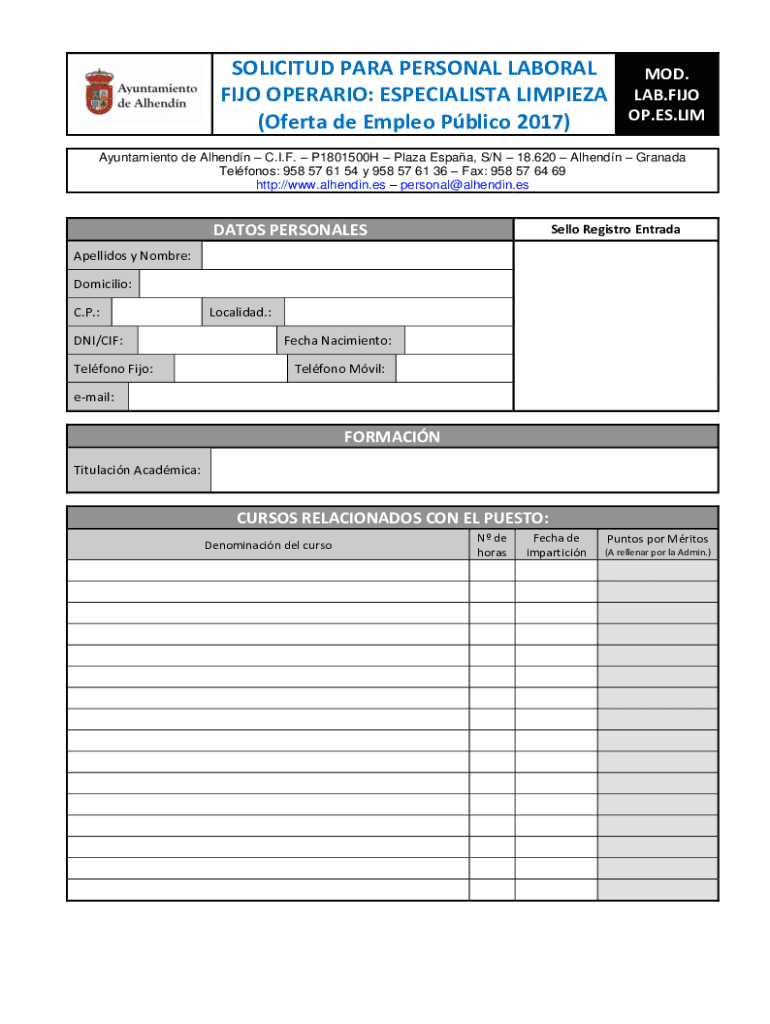 Ayuntamiento de Alhendín

SOLICITUD PARA PERSONAL LABORAL FIJO OPERARIO: ESPECIALISTA LIMPIEZA (Oferta de Empleo Público 2017)

MOD. LAB.FIJO OP.ES.LIM

Ayuntamiento de Alhendín – C.I.F. – P1801500H – Plaza España, S/N – 18.620 – Alhendín – Granada
Teléfonos: 958 57 61 54 y 958 57 61 36 – Fax: 958 57 64 69
http://www.alhendin.es – personal@alhendin.es

DATOS PERSONALES

Sello Registro Entrada

Apellidos y Nombre:

Domicilio:

C.P.: Localidad.:

DNI/CIF: Fecha Nacimiento:

Teléfono Fijo: Teléfono Móvil:

e-mail:

FORMACIÓN

Titulación Académica:

CURSOS RELACIONADOS CON EL PUESTO:

| Denominación del curso | Nº de horas | Fecha de impartición | Puntos por Méritos (A rellenar por la Admin.) |
|---|---|---|---|
| | | | |
| | | | |
| | | | |
| | | | |
| | | | |
| | | | |
| | | | |
| | | | |
| | | | |
| | | | |
| | | | |
| | | | |
| | | | |
| | | | |
| | | | |
| | | | |